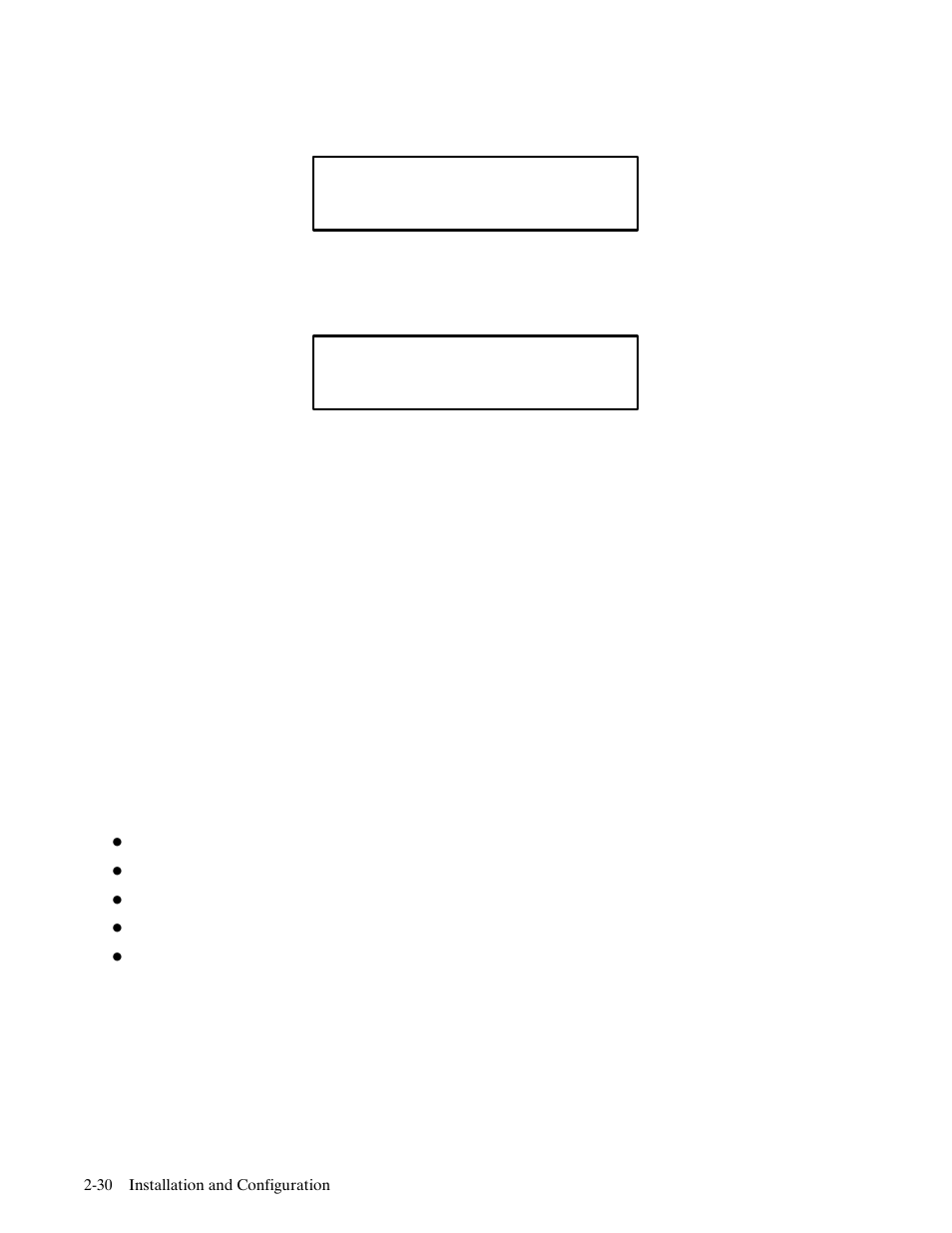 2-30 Installation and Configuration